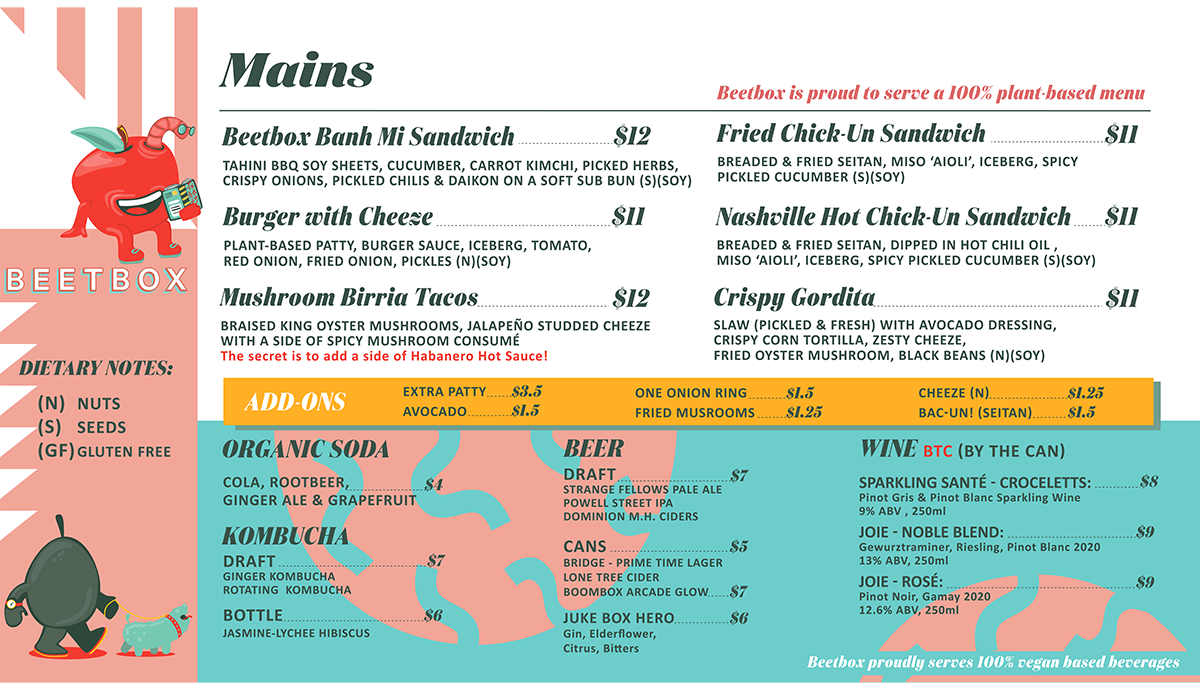 BEETBOX

DIETARY NOTES:
(N) NUTS
(S) SEEDS
(GF) GLUTEN FREE

Mains

Beetbox is proud to serve a 100% plant-based menu

Beetbox Banh Mi Sandwich $12
TAHINI BBQ SOY SHEETS, CUCUMBER, CARROT KIMCHI, PICKED HERBS, CRISPY ONIONS, PICKLED CHILIS & DAIKON ON A SOFT SUB BUN (S)(SOY)

Burger with Cheeze $11
PLANT-BASED PATTY, BURGER SAUCE, ICEBERG, TOMATO, RED ONION, FRIED ONION, PICKLES (N)(SOY)

Mushroom Birria Tacos $12
BRAISED KING OYSTER MUSHROOMS, JALAPEÑO STUDDED CHEEZE WITH A SIDE OF SPICY MUSHROOM CONSUMÉ
The secret is to add a side of Habanero Hot Sauce!

Fried Chick-Un Sandwich $11
BREADED & FRIED SEITAN, MISO 'AIOLI', ICEBERG, SPICY PICKLED CUCUMBER (S)(SOY)

Nashville Hot Chick-Un Sandwich $11
BREADED & FRIED SEITAN, DIPPED IN HOT CHILI OIL , MISO 'AIOLI', ICEBERG, SPICY PICKLED CUCUMBER (S)(SOY)

Crispy Gordita $11
SLAW (PICKLED & FRESH) WITH AVOCADO DRESSING, CRISPY CORN TORTILLA, ZESTY CHEEZE, FRIED OYSTER MUSHROOM, BLACK BEANS (N)(SOY)

ADD-ONS
EXTRA PATTY $3.5
AVOCADO $1.5
ONE ONION RING $1.5
FRIED MUSROOMS $1.25
CHEEZE (N) $1.25
BAC-UN! (SEITAN) $1.5

ORGANIC SODA
COLA, ROOTBEER, GINGER ALE & GRAPEFRUIT $4

KOMBUCHA
DRAFT $7
GINGER KOMBUCHA
ROTATING KOMBUCHA
BOTTLE $6
JASMINE-LYCHEE HIBISCUS

BEER
DRAFT $7
STRANGE FELLOWS PALE ALE
POWELL STREET IPA
DOMINION M.H. CIDERS
CANS $5
BRIDGE - PRIME TIME LAGER
LONE TREE CIDER
BOOMBOX ARCADE GLOW $7
JUKE BOX HERO $6
Gin, Elderflower, Citrus, Bitters

WINE BTC (BY THE CAN)
SPARKLING SANTÉ - CROCELETTS: $8
Pinot Gris & Pinot Blanc Sparkling Wine
9% ABV , 250ml
JOIE - NOBLE BLEND: $9
Gewurztraminer, Riesling, Pinot Blanc 2020
13% ABV, 250ml
JOIE - ROSÉ: $9
Pinot Noir, Gamay 2020
12.6% ABV, 250ml

Beetbox proudly serves 100% vegan based beverages